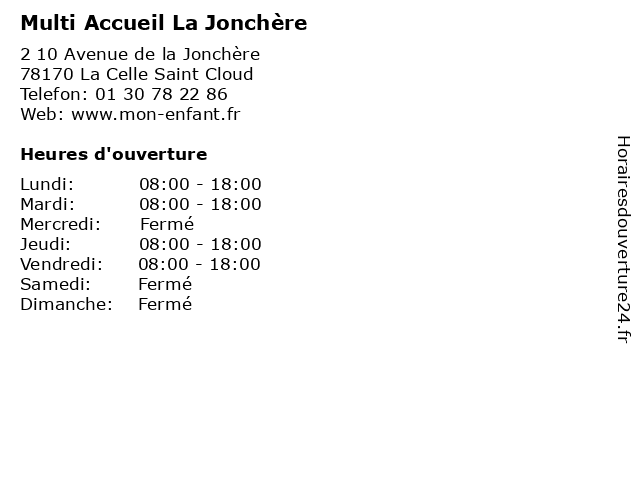 Multi Accueil La Jonchère

2 10 Avenue de la Jonchère
78170 La Celle Saint Cloud
Telefon: 01 30 78 22 86
Web: www.mon-enfant.fr

Heures d'ouverture

Lundi: 08:00 - 18:00
Mardi: 08:00 - 18:00
Mercredi: Fermé
Jeudi: 08:00 - 18:00
Vendredi: 08:00 - 18:00
Samedi: Fermé
Dimanche: Fermé

Horairesdouverture24.fr